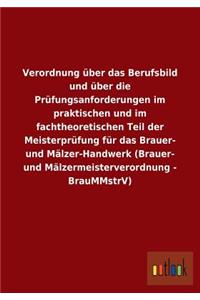 Verordnung über das Berufsbild und über die Prüfungsanforderungen im praktischen und im fachtheoretischen Teil der Meisterprüfung für das Brauer- und Mälzer-Handwerk (Brauer- und Mälzermeisterverordnung - BrauMMstrV)

outlook